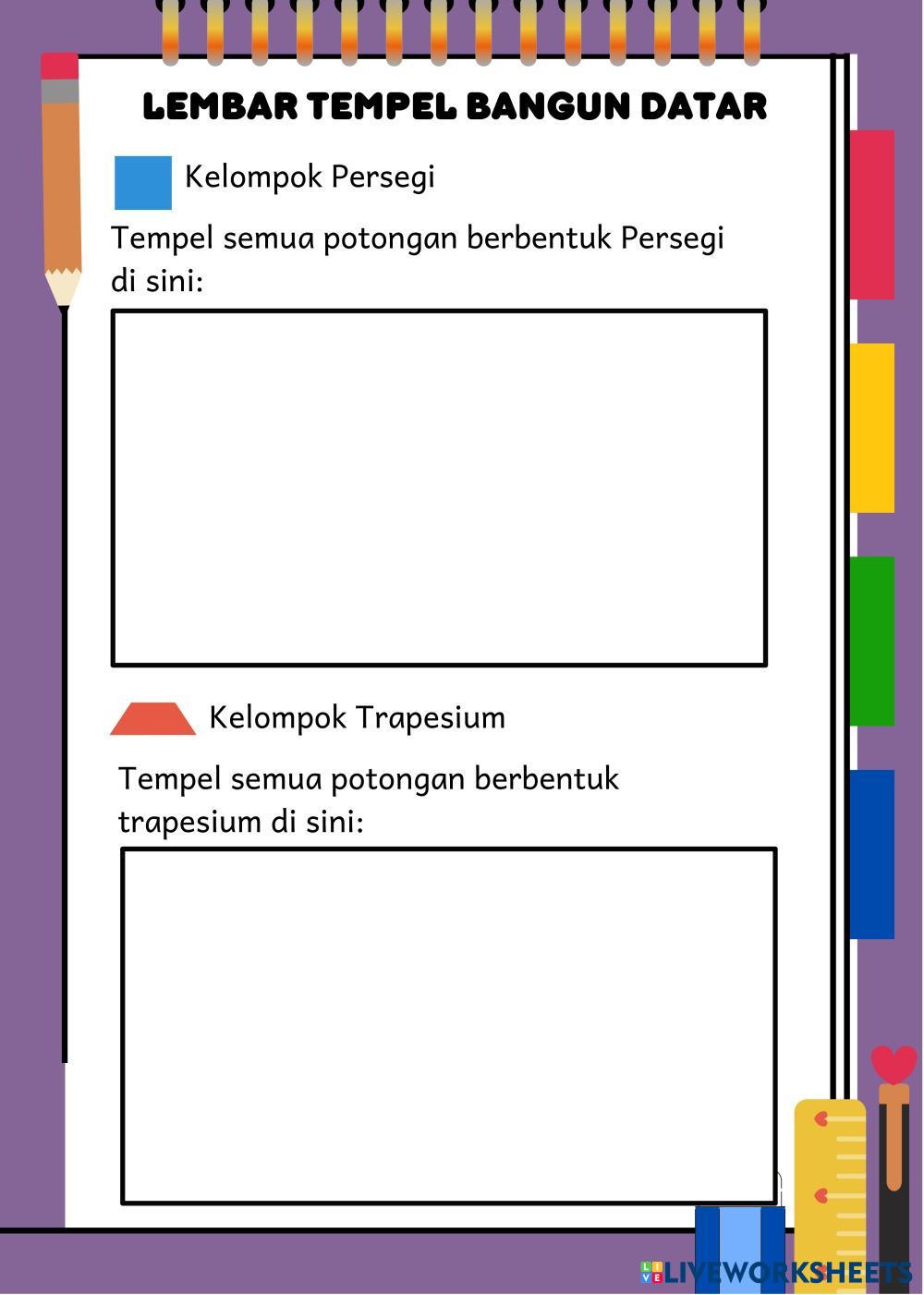 LEMBAR TEMPEL BANGUN DATAR

Kelompok Persegi

Tempel semua potongan berbentuk Persegi di sini:

Kelompok Trapesium

Tempel semua potongan berbentuk trapesium di sini:

LIVEWORKSHEETS